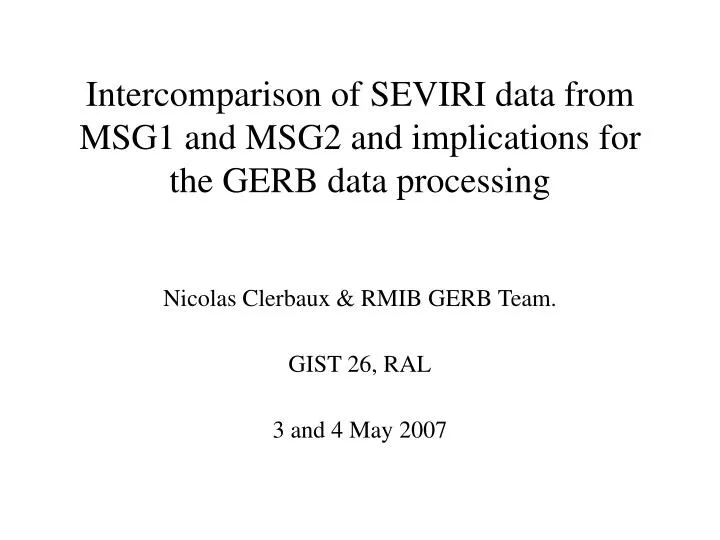 Intercomparison of SEVIRI data from MSG1 and MSG2 and implications for the GERB data processing

Nicolas Clerbaux & RMIB GERB Team.

GIST 26, RAL

3 and 4 May 2007